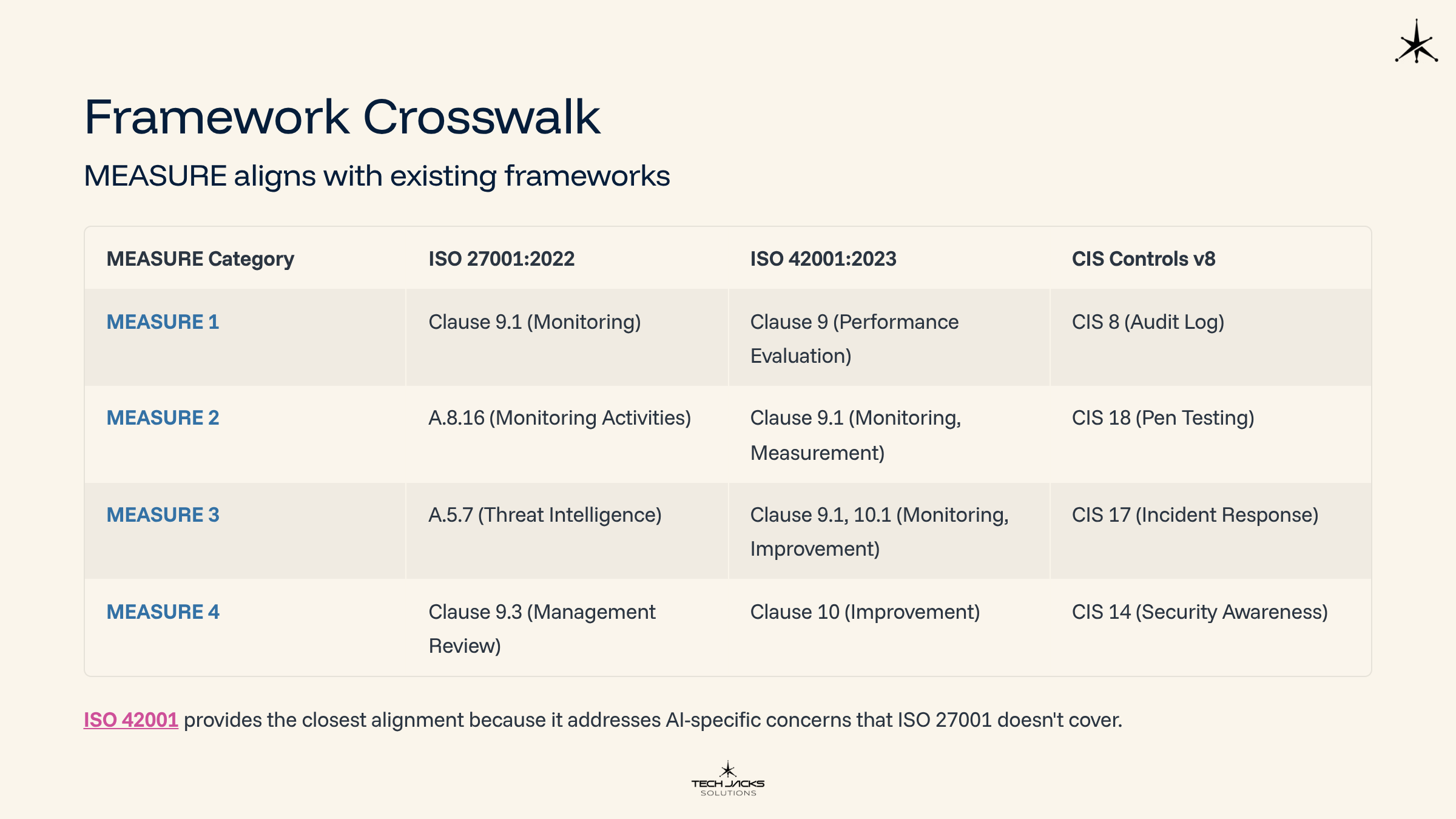 Framework Crosswalk

MEASURE aligns with existing frameworks

| MEASURE Category | ISO 27001:2022 | ISO 42001:2023 | CIS Controls v8 |
|---|---|---|---|
| MEASURE 1 | Clause 9.1 (Monitoring) | Clause 9 (Performance Evaluation) | CIS 8 (Audit Log) |
| MEASURE 2 | A.8.16 (Monitoring Activities) | Clause 9.1 (Monitoring, Measurement) | CIS 18 (Pen Testing) |
| MEASURE 3 | A.5.7 (Threat Intelligence) | Clause 9.1, 10.1 (Monitoring, Improvement) | CIS 17 (Incident Response) |
| MEASURE 4 | Clause 9.3 (Management Review) | Clause 10 (Improvement) | CIS 14 (Security Awareness) |

ISO 42001 provides the closest alignment because it addresses AI-specific concerns that ISO 27001 doesn't cover.

TECH JACKS SOLUTIONS